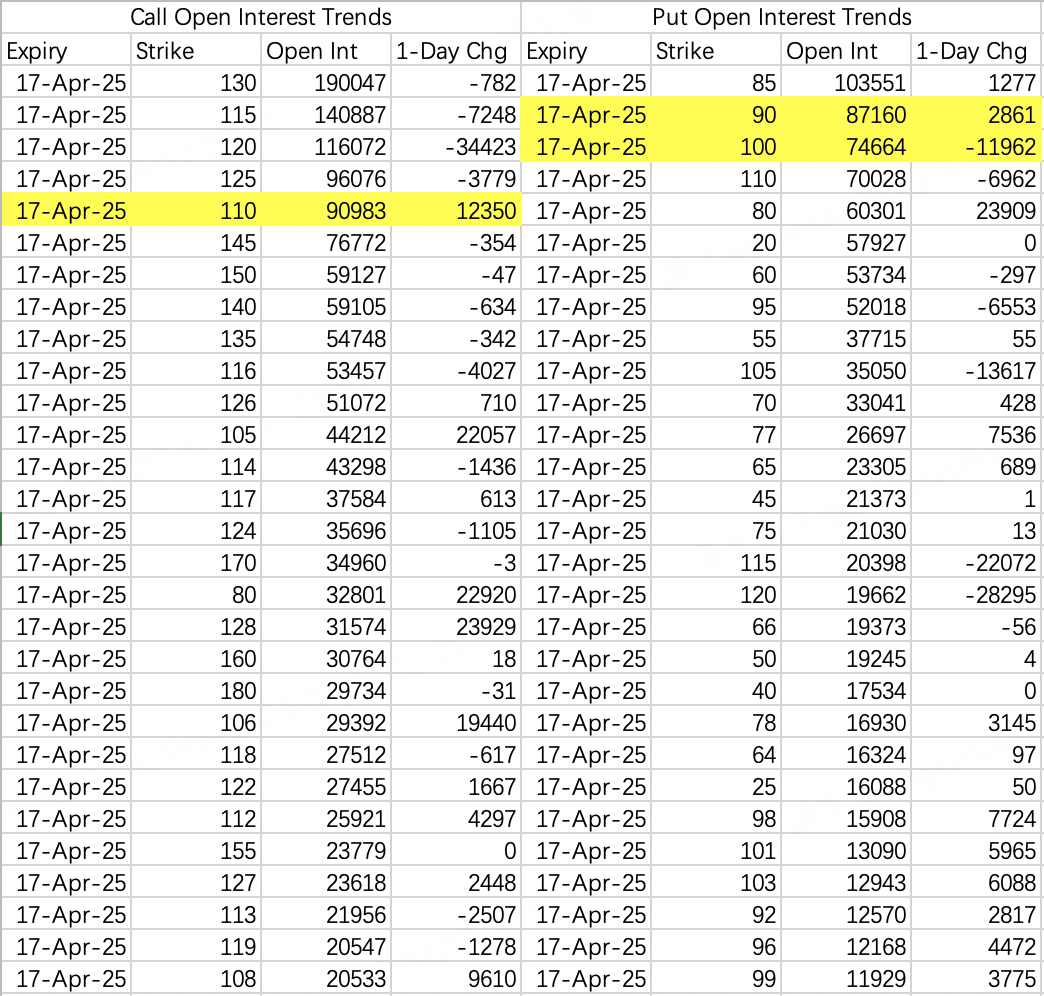 | Call Open Interest Trends | | | | Put Open Interest Trends | | | |
|---|---|---|---|---|---|---|---|
| Expiry | Strike | Open Int | 1-Day Chg | Expiry | Strike | Open Int | 1-Day Chg |
| 17-Apr-25 | 130 | 190047 | -782 | 17-Apr-25 | 85 | 103551 | 1277 |
| 17-Apr-25 | 115 | 140887 | -7248 | 17-Apr-25 | 90 | 87160 | 2861 |
| 17-Apr-25 | 120 | 116072 | -34423 | 17-Apr-25 | 100 | 74664 | -11962 |
| 17-Apr-25 | 125 | 96076 | -3779 | 17-Apr-25 | 110 | 70028 | -6962 |
| 17-Apr-25 | 110 | 90983 | 12350 | 17-Apr-25 | 80 | 60301 | 23909 |
| 17-Apr-25 | 145 | 76772 | -354 | 17-Apr-25 | 20 | 57927 | 0 |
| 17-Apr-25 | 150 | 59127 | -47 | 17-Apr-25 | 60 | 53734 | -297 |
| 17-Apr-25 | 140 | 59105 | -634 | 17-Apr-25 | 95 | 52018 | -6553 |
| 17-Apr-25 | 135 | 54748 | -342 | 17-Apr-25 | 55 | 37715 | 55 |
| 17-Apr-25 | 116 | 53457 | -4027 | 17-Apr-25 | 105 | 35050 | -13617 |
| 17-Apr-25 | 126 | 51072 | 710 | 17-Apr-25 | 70 | 33041 | 428 |
| 17-Apr-25 | 105 | 44212 | 22057 | 17-Apr-25 | 77 | 26697 | 7536 |
| 17-Apr-25 | 114 | 43298 | -1436 | 17-Apr-25 | 65 | 23305 | 689 |
| 17-Apr-25 | 117 | 37584 | 613 | 17-Apr-25 | 45 | 21373 | 1 |
| 17-Apr-25 | 124 | 35696 | -1105 | 17-Apr-25 | 75 | 21030 | 13 |
| 17-Apr-25 | 170 | 34960 | -3 | 17-Apr-25 | 115 | 20398 | -22072 |
| 17-Apr-25 | 80 | 32801 | 22920 | 17-Apr-25 | 120 | 19662 | -28295 |
| 17-Apr-25 | 128 | 31574 | 23929 | 17-Apr-25 | 66 | 19373 | -56 |
| 17-Apr-25 | 160 | 30764 | 18 | 17-Apr-25 | 50 | 19245 | 4 |
| 17-Apr-25 | 180 | 29734 | -31 | 17-Apr-25 | 40 | 17534 | 0 |
| 17-Apr-25 | 106 | 29392 | 19440 | 17-Apr-25 | 78 | 16930 | 3145 |
| 17-Apr-25 | 118 | 27512 | -617 | 17-Apr-25 | 64 | 16324 | 97 |
| 17-Apr-25 | 122 | 27455 | 1667 | 17-Apr-25 | 25 | 16088 | 50 |
| 17-Apr-25 | 112 | 25921 | 4297 | 17-Apr-25 | 98 | 15908 | 7724 |
| 17-Apr-25 | 155 | 23779 | 0 | 17-Apr-25 | 101 | 13090 | 5965 |
| 17-Apr-25 | 127 | 23618 | 2448 | 17-Apr-25 | 103 | 12943 | 6088 |
| 17-Apr-25 | 113 | 21956 | -2507 | 17-Apr-25 | 92 | 12570 | 2817 |
| 17-Apr-25 | 119 | 20547 | -1278 | 17-Apr-25 | 96 | 12168 | 4472 |
| 17-Apr-25 | 108 | 20533 | 9610 | 17-Apr-25 | 99 | 11929 | 3775 |